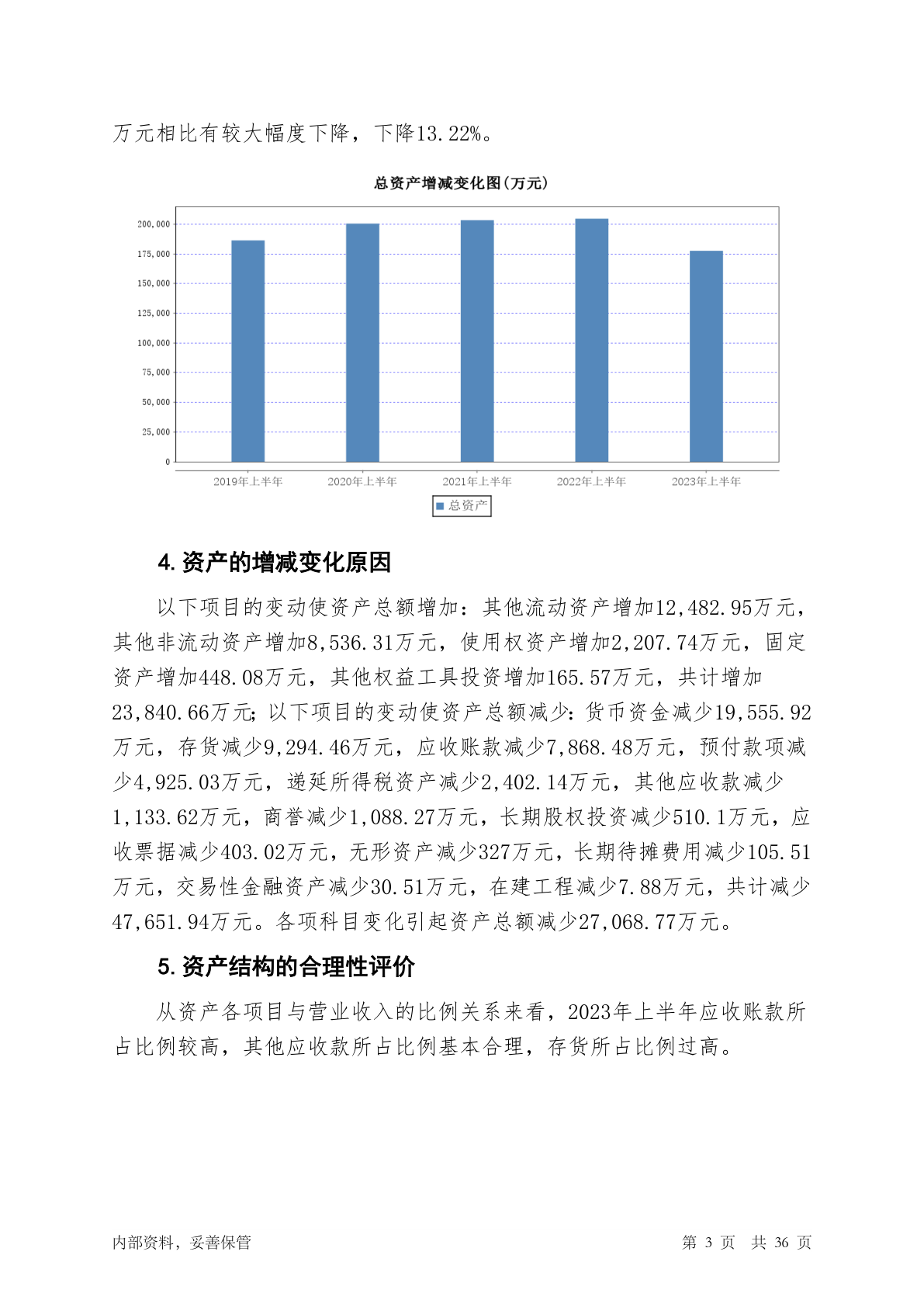 万元相比有较大幅度下降，下降13.22%。

总资产增减变化图(万元)

200,000
175,000
150,000
125,000
100,000
75,000
50,000
25,000
0

2019年上半年 2020年上半年 2021年上半年 2022年上半年 2023年上半年

总资产

4. 资产的增减变化原因

以下项目的变动使资产总额增加：其他流动资产增加12,482.95万元，其他非流动资产增加8,536.31万元，使用权资产增加2,207.74万元，固定资产增加448.08万元，其他权益工具投资增加165.57万元，共计增加23,840.66万元；以下项目的变动使资产总额减少：货币资金减少19,555.92万元，存货减少9,294.46万元，应收账款减少7,868.48万元，预付款项减少4,925.03万元，递延所得税资产减少2,402.14万元，其他应收款减少1,133.62万元，商誉减少1,088.27万元，长期股权投资减少510.1万元，应收票据减少403.02万元，无形资产减少327万元，长期待摊费用减少105.51万元，交易性金融资产减少30.51万元，在建工程减少7.88万元，共计减少47,651.94万元。各项科目变化引起资产总额减少27,068.77万元。

5. 资产结构的合理性评价

从资产各项目与营业收入的比例关系来看，2023年上半年应收账款所占比例较高，其他应收款所占比例基本合理，存货所占比例过高。

内部资料，妥善保管

第 3 页 共 36 页